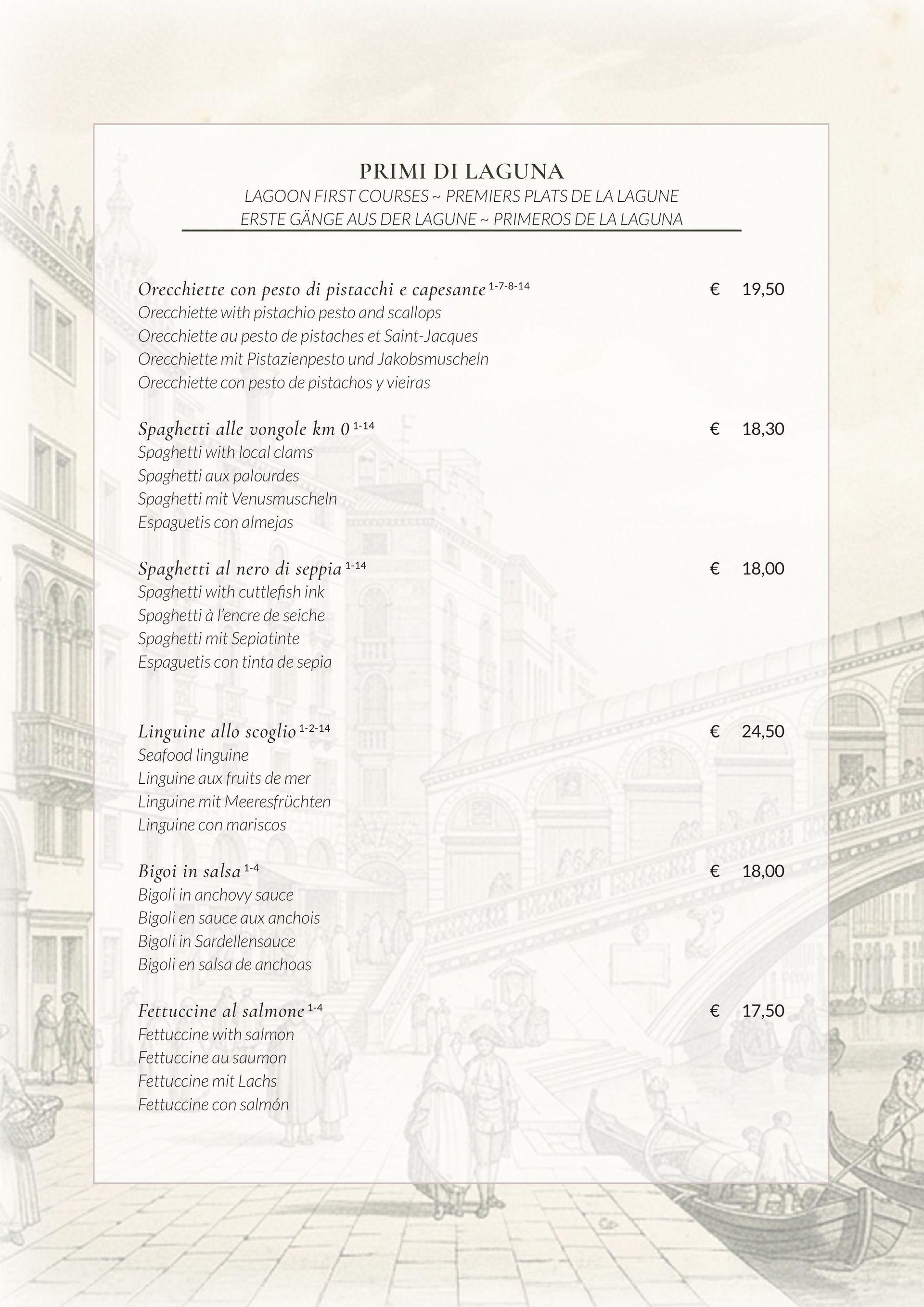 PRIMI DI LAGUNA
LAGOON FIRST COURSES ~ PREMIERS PLATS DE LA LAGUNE
ERSTE GÄNGE AUS DER LAGUNE ~ PRIMEROS DE LA LAGUNA

Orecchiette con pesto di pistacchi e capesante $^{1-7-8-14}$ € 19,50
Orecchiette with pistachio pesto and scallops
Orecchiette au pesto de pistaches et Saint-Jacques
Orecchiette mit Pistazienpesto und Jakobsmuscheln
Orecchiette con pesto de pistachos y vieiras

Spaghetti alle vongole km 0 $^{1-14}$ € 18,30
Spaghetti with local clams
Spaghetti aux palourdes
Spaghetti mit Venusmuscheln
Espaguetis con almejas

Spaghetti al nero di seppia $^{1-14}$ € 18,00
Spaghetti with cuttlefish ink
Spaghetti à l'encre de seiche
Spaghetti mit Sepiatinte
Espaguetis con tinta de sepia

Linguine allo scoglio $^{1-2-14}$ € 24,50
Seafood linguine
Linguine aux fruits de mer
Linguine mit Meeresfrüchten
Linguine con mariscos

Bigoi in salsa $^{1-4}$ € 18,00
Bigoli in anchovy sauce
Bigoli en sauce aux anchois
Bigoli in Sardellensauce
Bigoli en salsa de anchoas

Fettuccine al salmone $^{1-4}$ € 17,50
Fettuccine with salmon
Fettuccine au saumon
Fettuccine mit Lachs
Fettuccine con salmón